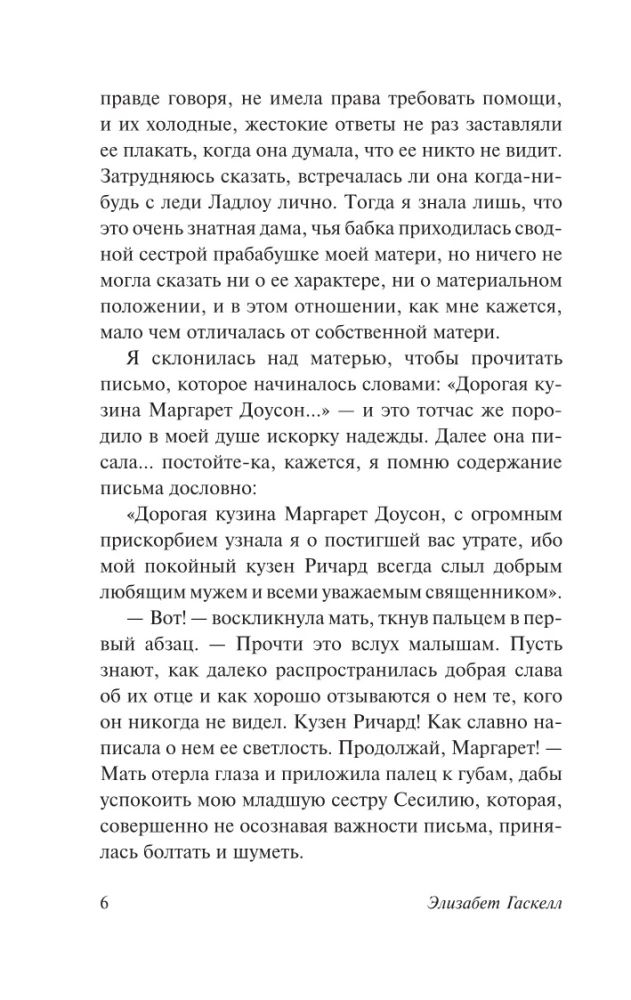 правде говоря, не имела права требовать помощи, и их холодные, жестокие ответы не раз заставляли ее плакать, когда она думала, что ее никто не видит. Затрудняюсь сказать, встречалась ли она когда-нибудь с леди Ладлоу лично. Тогда я знала лишь, что это очень знатная дама, чья бабка приходилась сводной сестрой прабабушке моей матери, но ничего не могла сказать ни о ее характере, ни о материальном положении, и в этом отношении, как мне кажется, мало чем отличалась от собственной матери.

Я склонилась над матерью, чтобы прочитать письмо, которое начиналось словами: «Дорогая кузина Маргарет Доусон...» — и это тотчас же породило в моей душе искорку надежды. Далее она писала... постойте-ка, кажется, я помню содержание письма дословно:

«Дорогая кузина Маргарет Доусон, с огромным прискорбием узнала я о постигшей вас утрате, ибо мой покойный кузен Ричард всегда слыл добрым любящим мужем и всеми уважаемым священником».

— Вот! — воскликнула мать, ткнув пальцем в первый абзац. — Прочти это вслух малышам. Пусть знают, как далеко распространилась добрая слава об их отце и как хорошо отзываются о нем те, кого он никогда не видел. Кузен Ричард! Как славно написала о нем ее светлость. Продолжай, Маргарет! — Мать отерла глаза и приложила палец к губам, дабы успокоить мою младшую сестру Сесилию, которая, совершенно не осознавая важности письма, принялась болтать и шуметь.

6 Элизабет Гаскелл